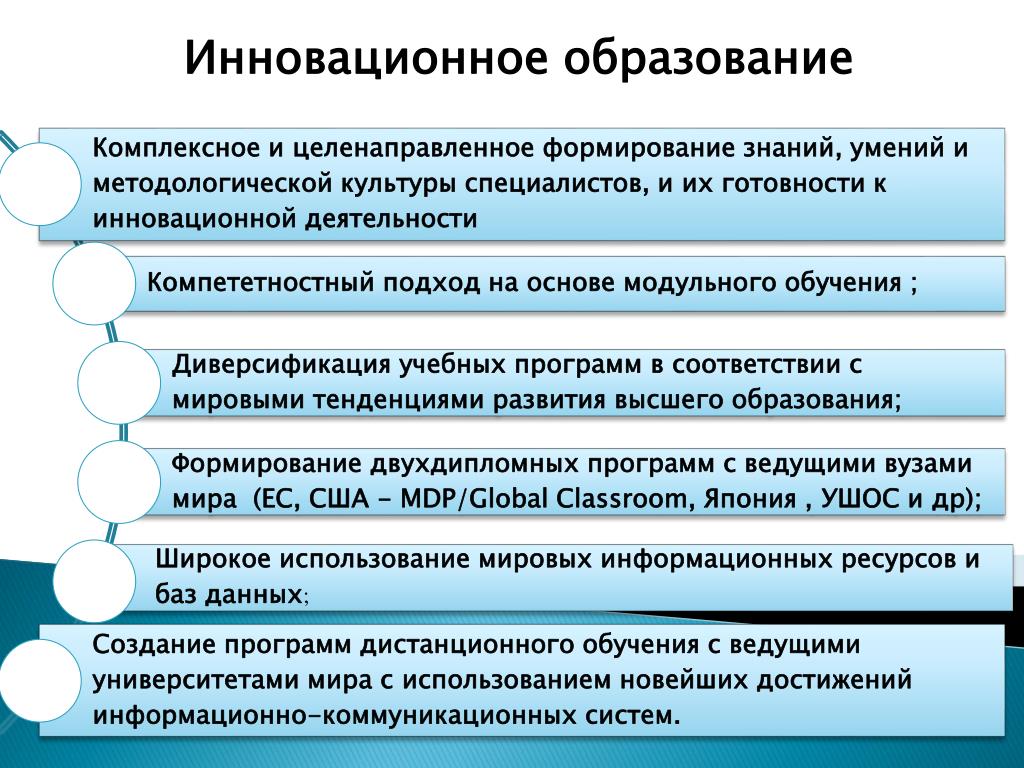 Инновационное образование

Комплексное и целенаправленное формирование знаний, умений и методологической культуры специалистов, и их готовности к инновационной деятельности

Компететностный подход на основе модульного обучения ;

Диверсификация учебных программ в соответствии с мировыми тенденциями развития высшего образования;

Формирование двухдипломных программ с ведущими вузами мира (ЕС, США – MDP/Global Classroom, Япония , УШОС и др);

Широкое использование мировых информационных ресурсов и баз данных;

Создание программ дистанционного обучения с ведущими университетами мира с использованием новейших достижений информационно-коммуникационных систем.